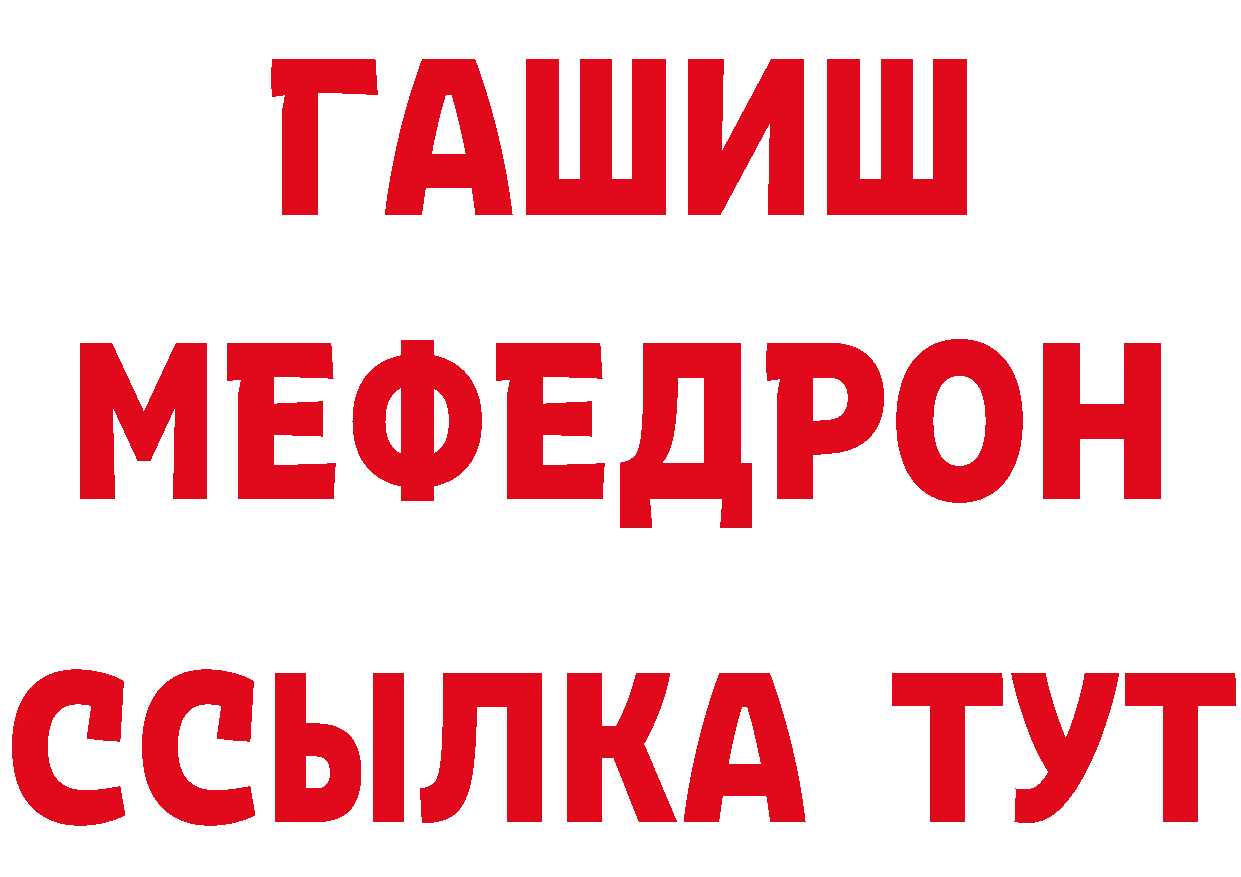 ГАШИШ
МЕФЕДРОН
ССЫЛКА ТУТ